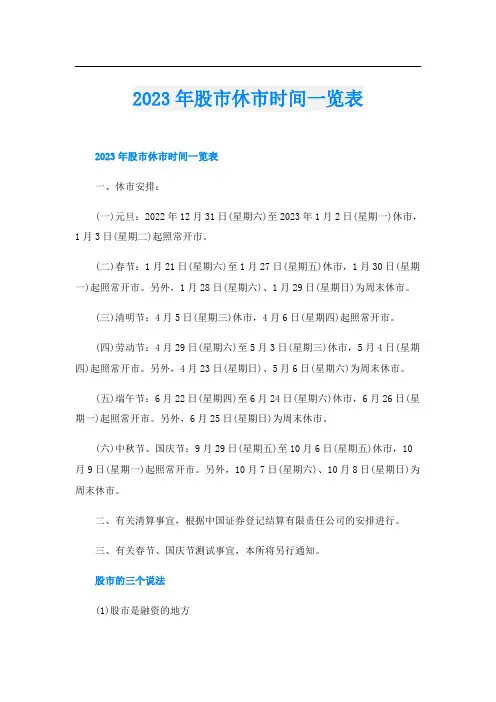 2023年股市休市时间一览表

2023年股市休市时间一览表

一、休市安排：

(一)元旦：2022年12月31日(星期六)至2023年1月2日(星期一)休市，1月3日(星期二)起照常开市。

(二)春节：1月21日(星期六)至1月27日(星期五)休市，1月30日(星期一)起照常开市。另外，1月28日(星期六)、1月29日(星期日)为周末休市。

(三)清明节：4月5日(星期三)休市，4月6日(星期四)起照常开市。

(四)劳动节：4月29日(星期六)至5月3日(星期三)休市，5月4日(星期四)起照常开市。另外，4月23日(星期日)、5月6日(星期六)为周末休市。

(五)端午节：6月22日(星期四)至6月24日(星期六)休市，6月26日(星期一)起照常开市。另外，6月25日(星期日)为周末休市。

(六)中秋节、国庆节：9月29日(星期五)至10月6日(星期五)休市，10月9日(星期一)起照常开市。另外，10月7日(星期六)、10月8日(星期日)为周末休市。

二、有关清算事宜，根据中国证券登记结算有限责任公司的安排进行。

三、有关春节、国庆节测试事宜，本所将另行通知。

股市的三个说法

(1)股市是融资的地方